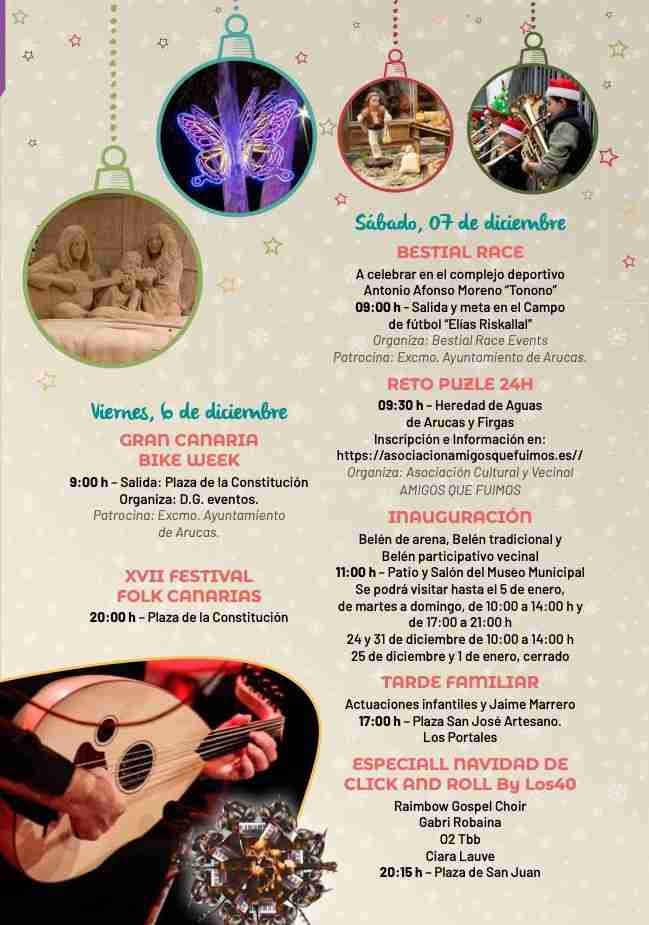 Viernes, 6 de diciembre

GRAN CANARIA BIKE WEEK

9:00 h – Salida: Plaza de la Constitución
Organiza: D.G. eventos.
Patrocina: Excmo. Ayuntamiento de Arucas.

XVII FESTIVAL FOLK CANARIAS

20:00 h – Plaza de la Constitución

Sábado, 07 de diciembre

BESTIAL RACE

A celebrar en el complejo deportivo Antonio Afonso Moreno "Tonono"
09:00 h – Salida y meta en el Campo de fútbol "Elías Riskallal"
Organiza: Bestial Race Events
Patrocina: Excmo. Ayuntamiento de Arucas.

RETO PUZLE 24H

09:30 h – Heredad de Aguas de Arucas y Firgas
Inscripción e Información en:
https://asociacionamigosquefuimos.es//
Organiza: Asociación Cultural y Vecinal AMIGOS QUE FUIMOS

INAUGURACIÓN

Belén de arena, Belén tradicional y Belén participativo vecinal
11:00 h – Patio y Salón del Museo Municipal
Se podrá visitar hasta el 5 de enero, de martes a domingo, de 10:00 a 14:00 h y de 17:00 a 21:00 h
24 y 31 de diciembre de 10:00 a 14:00 h
25 de diciembre y 1 de enero, cerrado

TARDE FAMILIAR

Actuaciones infantiles y Jaime Marrero
17:00 h – Plaza San José Artesano. Los Portales

ESPECIALL NAVIDAD DE CLICK AND ROLL By Los40

Raimbow Gospel Choir
Gabri Robaina
O2 Tbb
Ciara Lauve
20:15 h – Plaza de San Juan